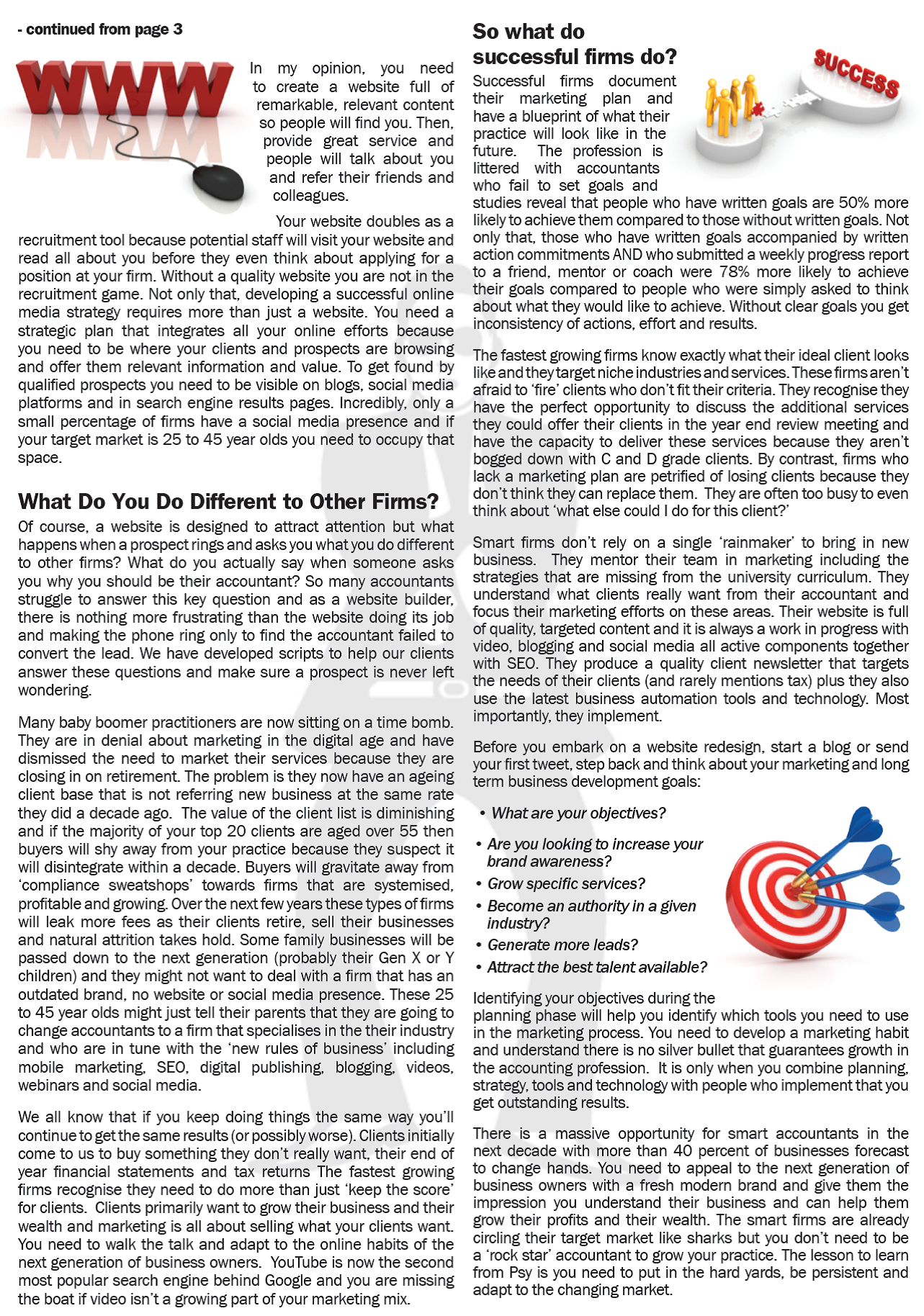 - continued from page 3

WWW

In my opinion, you need to create a website full of remarkable, relevant content so people will find you. Then, provide great service and people will talk about you and refer their friends and colleagues.

Your website doubles as a recruitment tool because potential staff will visit your website and read all about you before they even think about applying for a position at your firm. Without a quality website you are not in the recruitment game. Not only that, developing a successful online media strategy requires more than just a website. You need a strategic plan that integrates all your online efforts because you need to be where your clients and prospects are browsing and offer them relevant information and value. To get found by qualified prospects you need to be visible on blogs, social media platforms and in search engine results pages. Incredibly, only a small percentage of firms have a social media presence and if your target market is 25 to 45 year olds you need to occupy that space.

What Do You Do Different to Other Firms?

Of course, a website is designed to attract attention but what happens when a prospect rings and asks you what you do different to other firms? What do you actually say when someone asks you why you should be their accountant? So many accountants struggle to answer this key question and as a website builder, there is nothing more frustrating than the website doing its job and making the phone ring only to find the accountant failed to convert the lead. We have developed scripts to help our clients answer these questions and make sure a prospect is never left wondering.

Many baby boomer practitioners are now sitting on a time bomb. They are in denial about marketing in the digital age and have dismissed the need to market their services because they are closing in on retirement. The problem is they now have an ageing client base that is not referring new business at the same rate they did a decade ago. The value of the client list is diminishing and if the majority of your top 20 clients are aged over 55 then buyers will shy away from your practice because they suspect it will disintegrate within a decade. Buyers will gravitate away from 'compliance sweatshops' towards firms that are systemised, profitable and growing. Over the next few years these types of firms will leak more fees as their clients retire, sell their businesses and natural attrition takes hold. Some family businesses will be passed down to the next generation (probably their Gen X or Y children) and they might not want to deal with a firm that has an outdated brand, no website or social media presence. These 25 to 45 year olds might just tell their parents that they are going to change accountants to a firm that specialises in the their industry and who are in tune with the 'new rules of business' including mobile marketing, SEO, digital publishing, blogging, videos, webinars and social media.

We all know that if you keep doing things the same way you'll continue to get the same results (or possibly worse). Clients initially come to us to buy something they don't really want, their end of year financial statements and tax returns The fastest growing firms recognise they need to do more than just 'keep the score' for clients. Clients primarily want to grow their business and their wealth and marketing is all about selling what your clients want. You need to walk the talk and adapt to the online habits of the next generation of business owners. YouTube is now the second most popular search engine behind Google and you are missing the boat if video isn't a growing part of your marketing mix.

So what do successful firms do?

SUCCESS

Successful firms document their marketing plan and have a blueprint of what their practice will look like in the future. The profession is littered with accountants who fail to set goals and studies reveal that people who have written goals are 50% more likely to achieve them compared to those without written goals. Not only that, those who have written goals accompanied by written action commitments AND who submitted a weekly progress report to a friend, mentor or coach were 78% more likely to achieve their goals compared to people who were simply asked to think about what they would like to achieve. Without clear goals you get inconsistency of actions, effort and results.

The fastest growing firms know exactly what their ideal client looks like and they target niche industries and services. These firms aren't afraid to 'fire' clients who don't fit their criteria. They recognise they have the perfect opportunity to discuss the additional services they could offer their clients in the year end review meeting and have the capacity to deliver these services because they aren't bogged down with C and D grade clients. By contrast, firms who lack a marketing plan are petrified of losing clients because they don't think they can replace them. They are often too busy to even think about 'what else could I do for this client?'

Smart firms don't rely on a single 'rainmaker' to bring in new business. They mentor their team in marketing including the strategies that are missing from the university curriculum. They understand what clients really want from their accountant and focus their marketing efforts on these areas. Their website is full of quality, targeted content and it is always a work in progress with video, blogging and social media all active components together with SEO. They produce a quality client newsletter that targets the needs of their clients (and rarely mentions tax) plus they also use the latest business automation tools and technology. Most importantly, they implement.

Before you embark on a website redesign, start a blog or send your first tweet, step back and think about your marketing and long term business development goals:

• What are your objectives?
• Are you looking to increase your brand awareness?
• Grow specific services?
• Become an authority in a given industry?
• Generate more leads?
• Attract the best talent available?

Identifying your objectives during the planning phase will help you identify which tools you need to use in the marketing process. You need to develop a marketing habit and understand there is no silver bullet that guarantees growth in the accounting profession. It is only when you combine planning, strategy, tools and technology with people who implement that you get outstanding results.

There is a massive opportunity for smart accountants in the next decade with more than 40 percent of businesses forecast to change hands. You need to appeal to the next generation of business owners with a fresh modern brand and give them the impression you understand their business and can help them grow their profits and their wealth. The smart firms are already circling their target market like sharks but you don't need to be a 'rock star' accountant to grow your practice. The lesson to learn from Psy is you need to put in the hard yards, be persistent and adapt to the changing market.